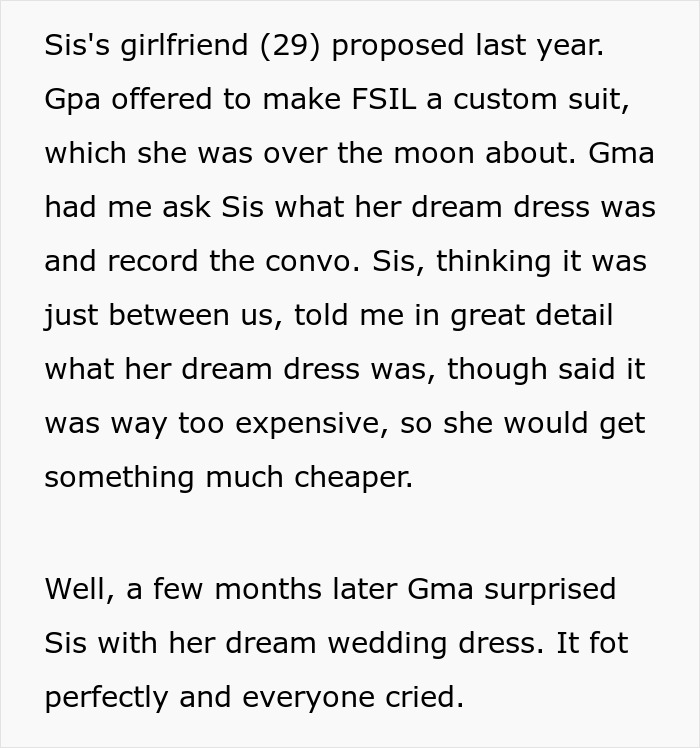 Sis's girlfriend (29) proposed last year. Gpa offered to make FSIL a custom suit, which she was over the moon about. Gma had me ask Sis what her dream dress was and record the convo. Sis, thinking it was just between us, told me in great detail what her dream dress was, though said it was way too expensive, so she would get something much cheaper.

Well, a few months later Gma surprised Sis with her dream wedding dress. It fot perfectly and everyone cried.